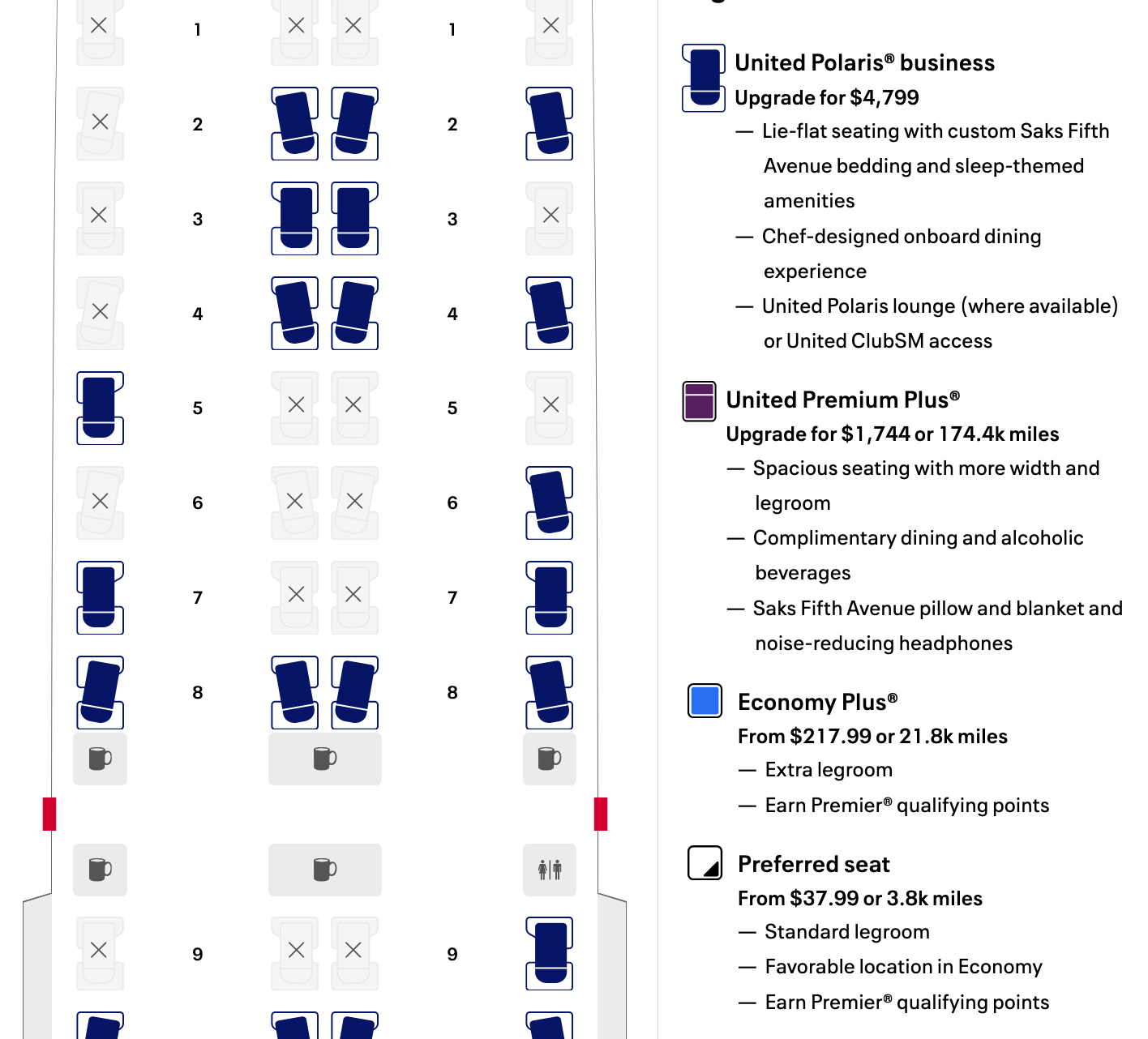 1
1
2
2
3
3
4
4
5
5
6
6
7
7
8
8
9
9

United Polaris® business
Upgrade for $4,799
— Lie-flat seating with custom Saks Fifth Avenue bedding and sleep-themed amenities
— Chef-designed onboard dining experience
— United Polaris lounge (where available) or United ClubSM access

United Premium Plus®
Upgrade for $1,744 or 174.4k miles
— Spacious seating with more width and legroom
— Complimentary dining and alcoholic beverages
— Saks Fifth Avenue pillow and blanket and noise-reducing headphones

Economy Plus®
From $217.99 or 21.8k miles
— Extra legroom
— Earn Premier® qualifying points

Preferred seat
From $37.99 or 3.8k miles
— Standard legroom
— Favorable location in Economy
— Earn Premier® qualifying points